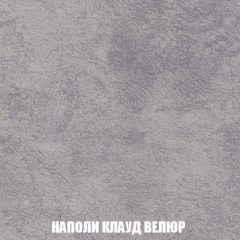 НАПОЛИ КЛАУД ВЕЛЮР